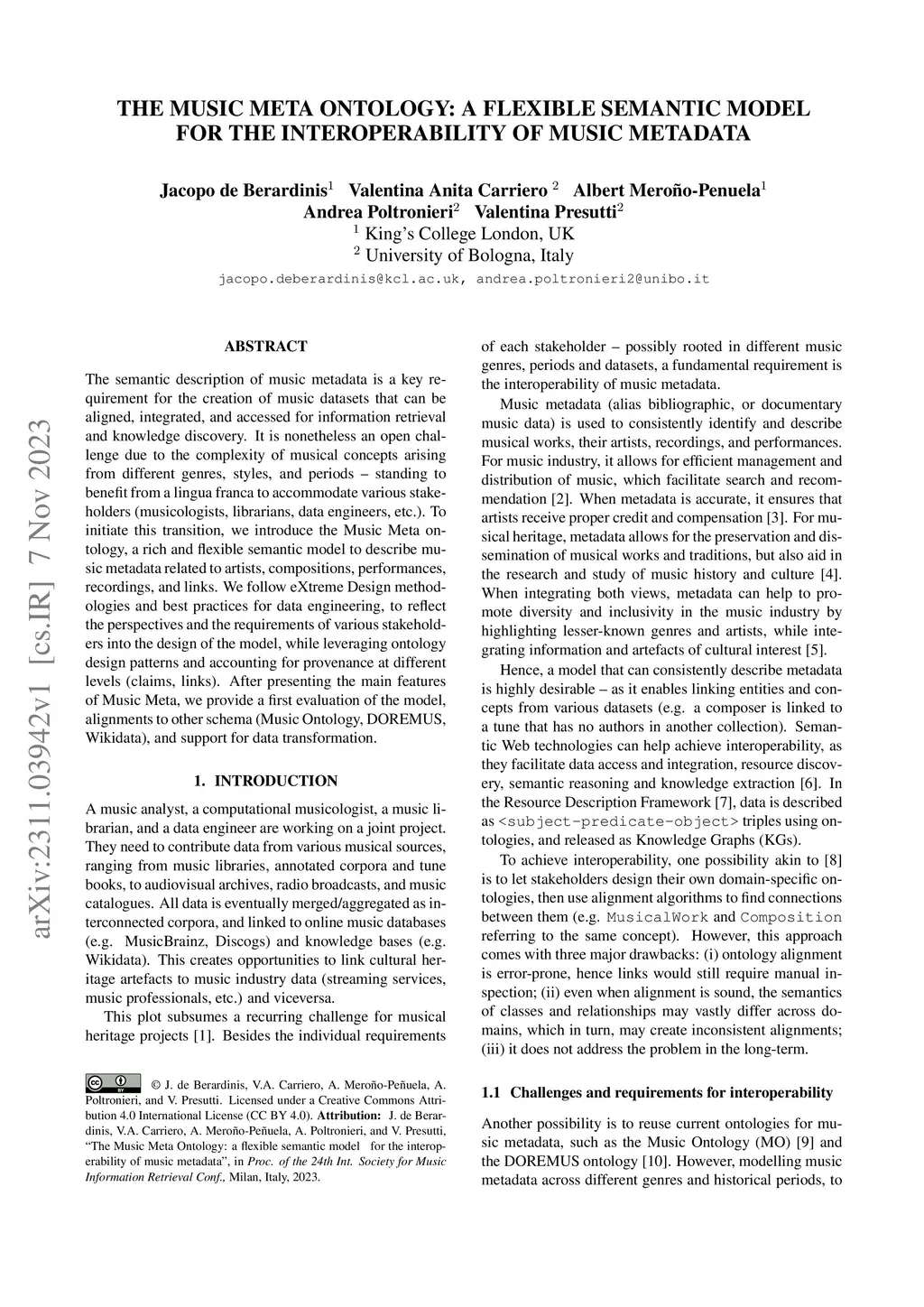 arXiv:2311.03942v1 [cs.IR] 7 Nov 2023

THE MUSIC META ONTOLOGY: A FLEXIBLE SEMANTIC MODEL FOR THE INTEROPERABILITY OF MUSIC METADATA

Jacopo de Berardinis$^1$ Valentina Anita Carriero $^2$ Albert Meroño-Penuela$^1$
Andrea Poltronieri$^2$ Valentina Presutti$^2$
$^1$ King's College London, UK
$^2$ University of Bologna, Italy
jacopo.deberardinis@kcl.ac.uk, andrea.poltronieri2@unibo.it

ABSTRACT

The semantic description of music metadata is a key requirement for the creation of music datasets that can be aligned, integrated, and accessed for information retrieval and knowledge discovery. It is nonetheless an open challenge due to the complexity of musical concepts arising from different genres, styles, and periods – standing to benefit from a lingua franca to accommodate various stakeholders (musicologists, librarians, data engineers, etc.). To initiate this transition, we introduce the Music Meta ontology, a rich and flexible semantic model to describe music metadata related to artists, compositions, performances, recordings, and links. We follow eXtreme Design methodologies and best practices for data engineering, to reflect the perspectives and the requirements of various stakeholders into the design of the model, while leveraging ontology design patterns and accounting for provenance at different levels (claims, links). After presenting the main features of Music Meta, we provide a first evaluation of the model, alignments to other schema (Music Ontology, DOREMUS, Wikidata), and support for data transformation.

1. INTRODUCTION

A music analyst, a computational musicologist, a music librarian, and a data engineer are working on a joint project. They need to contribute data from various musical sources, ranging from music libraries, annotated corpora and tune books, to audiovisual archives, radio broadcasts, and music catalogues. All data is eventually merged/aggregated as interconnected corpora, and linked to online music databases (e.g. MusicBrainz, Discogs) and knowledge bases (e.g. Wikidata). This creates opportunities to link cultural heritage artefacts to music industry data (streaming services, music professionals, etc.) and viceversa.

This plot subsumes a recurring challenge for musical heritage projects [1]. Besides the individual requirements

© J. de Berardinis, V.A. Carriero, A. Meroño-Peñuela, A. Poltronieri, and V. Presutti. Licensed under a Creative Commons Attribution 4.0 International License (CC BY 4.0). Attribution: J. de Berardinis, V.A. Carriero, A. Meroño-Peñuela, A. Poltronieri, and V. Presutti, "The Music Meta Ontology: a flexible semantic model for the interoperability of music metadata", in Proc. of the 24th Int. Society for Music Information Retrieval Conf., Milan, Italy, 2023.

of each stakeholder – possibly rooted in different music genres, periods and datasets, a fundamental requirement is the interoperability of music metadata.

Music metadata (alias bibliographic, or documentary music data) is used to consistently identify and describe musical works, their artists, recordings, and performances. For music industry, it allows for efficient management and distribution of music, which facilitate search and recommendation [2]. When metadata is accurate, it ensures that artists receive proper credit and compensation [3]. For musical heritage, metadata allows for the preservation and dissemination of musical works and traditions, but also aid in the research and study of music history and culture [4]. When integrating both views, metadata can help to promote diversity and inclusivity in the music industry by highlighting lesser-known genres and artists, while integrating information and artefacts of cultural interest [5].

Hence, a model that can consistently describe metadata is highly desirable – as it enables linking entities and concepts from various datasets (e.g. a composer is linked to a tune that has no authors in another collection). Semantic Web technologies can help achieve interoperability, as they facilitate data access and integration, resource discovery, semantic reasoning and knowledge extraction [6]. In the Resource Description Framework [7], data is described as <subject-predicate-object> triples using ontologies, and released as Knowledge Graphs (KGs).

To achieve interoperability, one possibility akin to [8] is to let stakeholders design their own domain-specific ontologies, then use alignment algorithms to find connections between them (e.g. MusicalWork and Composition referring to the same concept). However, this approach comes with three major drawbacks: (i) ontology alignment is error-prone, hence links would still require manual inspection; (ii) even when alignment is sound, the semantics of classes and relationships may vastly differ across domains, which in turn, may create inconsistent alignments; (iii) it does not address the problem in the long-term.

1.1 Challenges and requirements for interoperability

Another possibility is to reuse current ontologies for music metadata, such as the Music Ontology (MO) [9] and the DOREMUS ontology [10]. However, modelling music metadata across different genres and historical periods, to